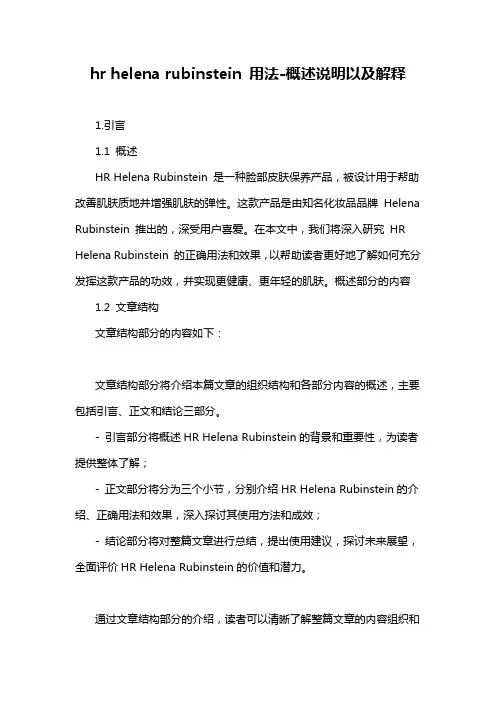 hr helena rubinstein 用法-概述说明以及解释

1.引言

1.1 概述

HR Helena Rubinstein 是一种脸部皮肤保养产品，被设计用于帮助改善肌肤质地并增强肌肤的弹性。这款产品是由知名化妆品品牌 Helena Rubinstein 推出的，深受用户喜爱。在本文中，我们将深入研究 HR Helena Rubinstein 的正确用法和效果，以帮助读者更好地了解如何充分发挥这款产品的功效，并实现更健康、更年轻的肌肤。概述部分的内容

1.2 文章结构

文章结构部分的内容如下：

文章结构部分将介绍本篇文章的组织结构和各部分内容的概述，主要包括引言、正文和结论三部分。

- 引言部分将概述 HR Helena Rubinstein 的背景和重要性，为读者提供整体了解；

- 正文部分将分为三个小节，分别介绍 HR Helena Rubinstein 的介绍、正确用法和效果，深入探讨其使用方法和成效；

- 结论部分将对整篇文章进行总结，提出使用建议，探讨未来展望，全面评价 HR Helena Rubinstein 的价值和潜力。

通过文章结构部分的介绍，读者可以清晰了解整篇文章的内容组织和